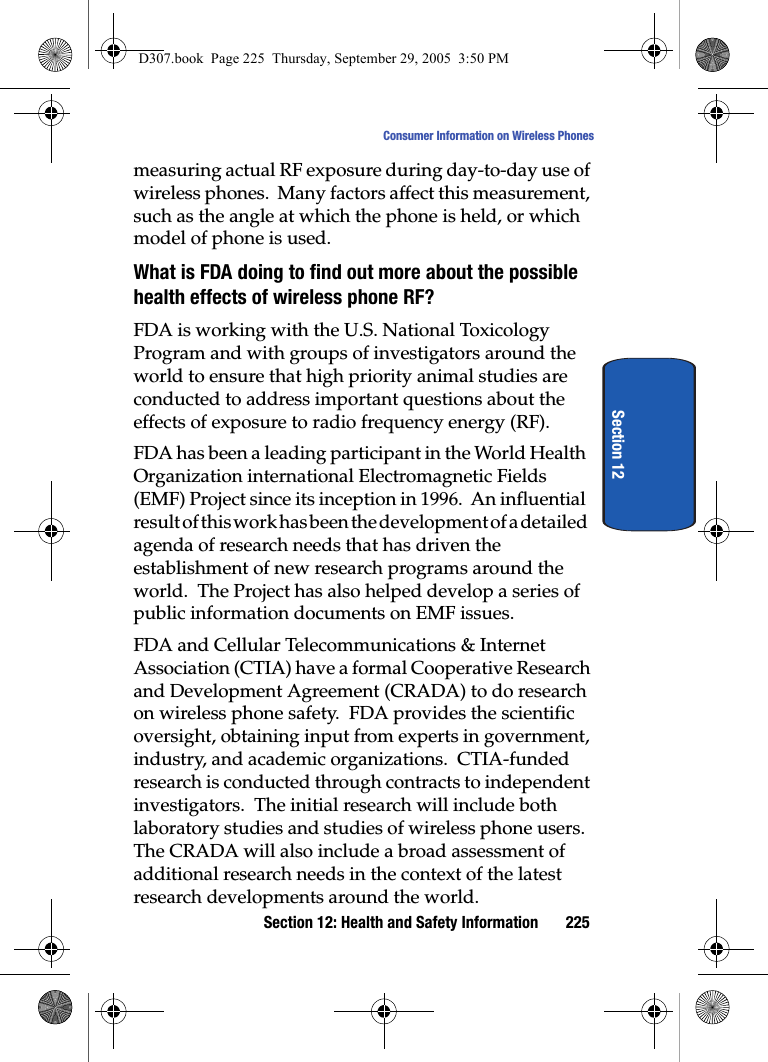 D307.book  Page 225  Thursday, September 29, 2005  3:50 PM

Consumer Information on Wireless Phones

measuring actual RF exposure during day-to-day use of wireless phones.  Many factors affect this measurement, such as the angle at which the phone is held, or which model of phone is used.

What is FDA doing to find out more about the possible health effects of wireless phone RF?

FDA is working with the U.S. National Toxicology Program and with groups of investigators around the world to ensure that high priority animal studies are conducted to address important questions about the effects of exposure to radio frequency energy (RF).

FDA has been a leading participant in the World Health Organization international Electromagnetic Fields (EMF) Project since its inception in 1996.  An influential result of this work has been the development of a detailed agenda of research needs that has driven the establishment of new research programs around the world.  The Project has also helped develop a series of public information documents on EMF issues.

FDA and Cellular Telecommunications & Internet Association (CTIA) have a formal Cooperative Research and Development Agreement (CRADA) to do research on wireless phone safety.  FDA provides the scientific oversight, obtaining input from experts in government, industry, and academic organizations.  CTIA-funded research is conducted through contracts to independent investigators.  The initial research will include both laboratory studies and studies of wireless phone users.  The CRADA will also include a broad assessment of additional research needs in the context of the latest research developments around the world.

Section 12

Section 12: Health and Safety Information       225